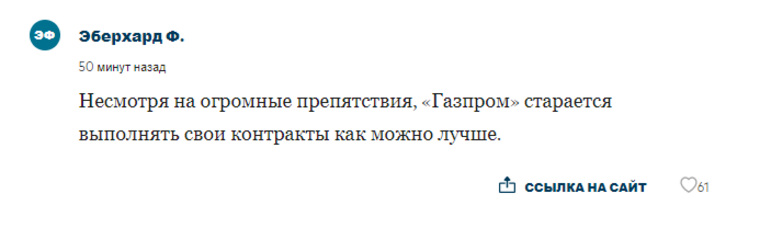 ЭФ

Эберхард Ф.

50 минут назад

Несмотря на огромные препятствия, «Газпром» старается выполнять свои контракты как можно лучше.

ССЫЛКА НА САЙТ

61